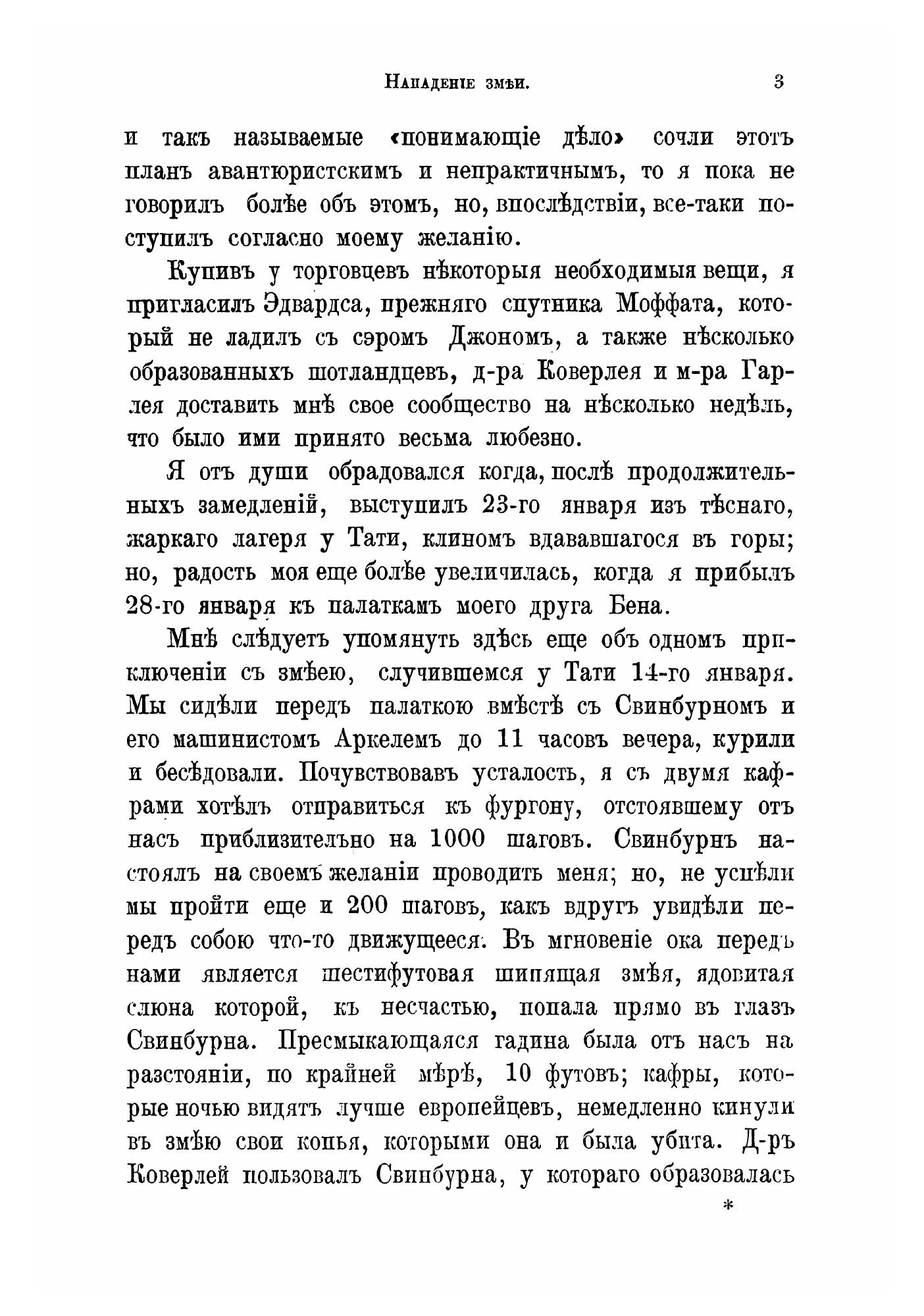 Нападеніе змѣи. 3

и такъ называемые «понимающіе дѣло» сочли этотъ планъ авантюристскимъ и непрактичнымъ, то я пока не говорилъ болѣе объ этомъ, но, впослѣдствіи, все-таки поступилъ согласно моему желанію.

Купивъ у торговцевъ нѣкоторыя необходимыя вещи, я пригласилъ Эдвардса, прежняго спутника Моффата, который не ладилъ съ сэромъ Джономъ, а также нѣсколько образованныхъ шотландцевъ, д-ра Коверлея и м-ра Гарлея доставить мнѣ свое сообщество на нѣсколько недѣль, что было ими принято весьма любезно.

Я отъ души обрадовался когда, послѣ продолжительныхъ замедленій, выступилъ 23-го января изъ тѣснаго, жаркаго лагеря у Тати, клиномъ вдававшагося въ горы; но, радость моя еще болѣе увеличилась, когда я прибылъ 28-го января къ палаткамъ моего друга Бена.

Мнѣ слѣдуетъ упомянуть здѣсь еще объ одномъ приключеніи съ змѣею, случившемся у Тати 14-го января. Мы сидѣли передъ палаткою вмѣстѣ съ Свинбурномъ и его машинистомъ Аркелемъ до 11 часовъ вечера, курили и бесѣдовали. Почувствовавъ усталость, я съ двумя кафрами хотѣлъ отправиться къ фургону, отстоявшему отъ насъ приблизительно на 1000 шаговъ. Свинбурнъ настоялъ на своемъ желаніи проводить меня; но, не успѣли мы пройти еще и 200 шаговъ, какъ вдругъ увидѣли передъ собою что-то движущееся. Въ мгновеніе ока передъ нами является шестифутовая шипящая змѣя, ядовитая слюна которой, къ несчастью, попала прямо въ глазъ Свинбурна. Пресмыкающаяся гадина была отъ насъ на разстояніи, по крайней мѣрѣ, 10 футовъ; кафры, которые ночью видятъ лучше европейцевъ, немедленно кинули въ змѣю свои копья, которыми она и была убита. Д-ръ Коверлей пользовалъ Свинбурна, у котораго образовалась

*